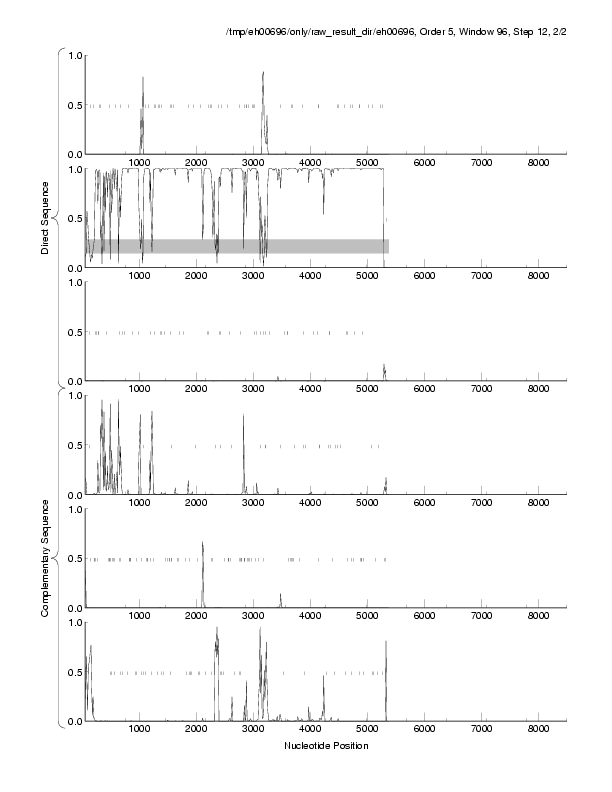 /tmp/eh00696/only/raw_result_dir/eh00696, Order 5, Window 96, Step 12, 2/2

Direct Sequence

1.0
0.5
0.0
1000 2000 3000 4000 5000 6000 7000 8000

1.0
0.5
0.0
1000 2000 3000 4000 5000 6000 7000 8000

1.0
0.5
0.0
1000 2000 3000 4000 5000 6000 7000 8000

Complementary Sequence

1.0
0.5
0.0
1000 2000 3000 4000 5000 6000 7000 8000

1.0
0.5
0.0
1000 2000 3000 4000 5000 6000 7000 8000

1.0
0.5
0.0
1000 2000 3000 4000 5000 6000 7000 8000

Nucleotide Position